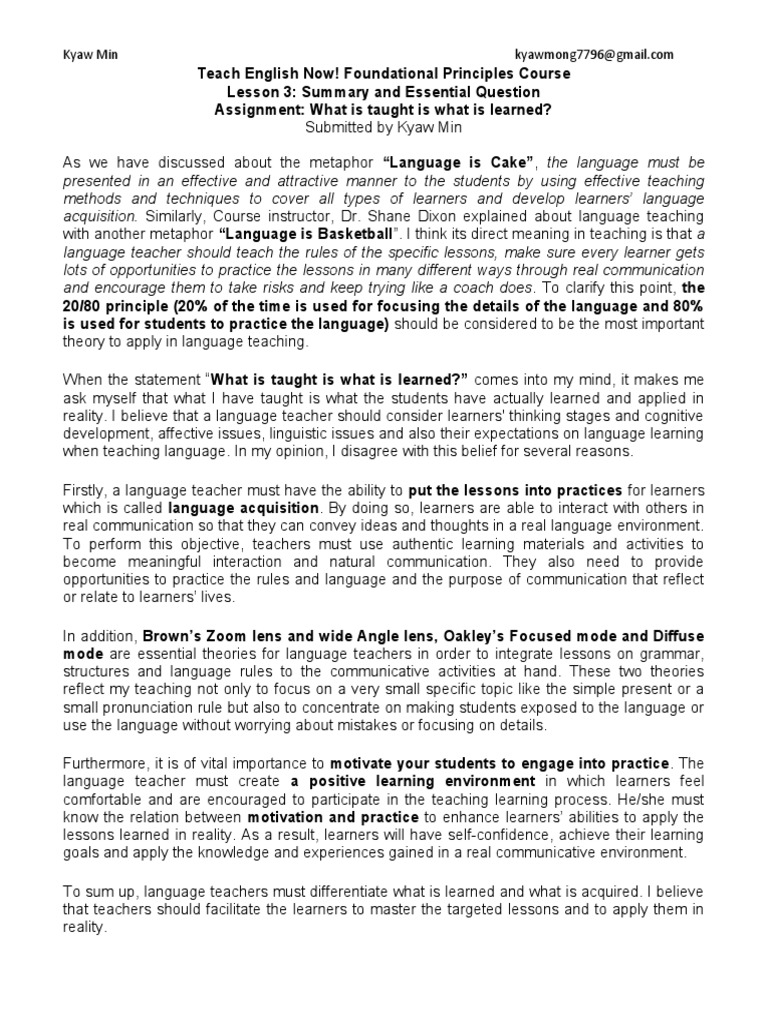 Kyaw Min kyawmong7796@gmail.com

Teach English Now! Foundational Principles Course
Lesson 3: Summary and Essential Question
Assignment: What is taught is what is learned?
Submitted by Kyaw Min

As we have discussed about the metaphor "Language is Cake", the language must be presented in an effective and attractive manner to the students by using effective teaching methods and techniques to cover all types of learners and develop learners' language acquisition. Similarly, Course instructor, Dr. Shane Dixon explained about language teaching with another metaphor "Language is Basketball". I think its direct meaning in teaching is that a language teacher should teach the rules of the specific lessons, make sure every learner gets lots of opportunities to practice the lessons in many different ways through real communication and encourage them to take risks and keep trying like a coach does. To clarify this point, the 20/80 principle (20% of the time is used for focusing the details of the language and 80% is used for students to practice the language) should be considered to be the most important theory to apply in language teaching.

When the statement "What is taught is what is learned?" comes into my mind, it makes me ask myself that what I have taught is what the students have actually learned and applied in reality. I believe that a language teacher should consider learners' thinking stages and cognitive development, affective issues, linguistic issues and also their expectations on language learning when teaching language. In my opinion, I disagree with this belief for several reasons.

Firstly, a language teacher must have the ability to put the lessons into practices for learners which is called language acquisition. By doing so, learners are able to interact with others in real communication so that they can convey ideas and thoughts in a real language environment. To perform this objective, teachers must use authentic learning materials and activities to become meaningful interaction and natural communication. They also need to provide opportunities to practice the rules and language and the purpose of communication that reflect or relate to learners' lives.

In addition, Brown's Zoom lens and wide Angle lens, Oakley's Focused mode and Diffuse mode are essential theories for language teachers in order to integrate lessons on grammar, structures and language rules to the communicative activities at hand. These two theories reflect my teaching not only to focus on a very small specific topic like the simple present or a small pronunciation rule but also to concentrate on making students exposed to the language or use the language without worrying about mistakes or focusing on details.

Furthermore, it is of vital importance to motivate your students to engage into practice. The language teacher must create a positive learning environment in which learners feel comfortable and are encouraged to participate in the teaching learning process. He/she must know the relation between motivation and practice to enhance learners' abilities to apply the lessons learned in reality. As a result, learners will have self-confidence, achieve their learning goals and apply the knowledge and experiences gained in a real communicative environment.

To sum up, language teachers must differentiate what is learned and what is acquired. I believe that teachers should facilitate the learners to master the targeted lessons and to apply them in reality.